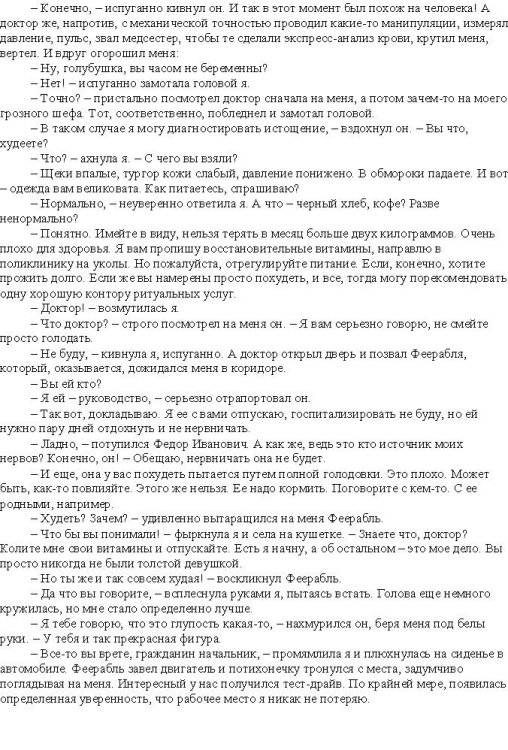 – Конечно, – испуганно кивнул он. И так в этот момент был похож на человека! А доктор же, напротив, с механической точностью проводил какие-то манипуляции, измерял давление, пульс, звал медсестер, чтобы те сделали экспресс-анализ крови, крутил меня, вертел. И вдруг огорошил меня:

– Ну, голубушка, вы часом не беременны?

– Нет! – испуганно замотала головой я.

– Точно? – пристально посмотрел доктор сначала на меня, а потом зачем-то на моего грозного шефа. Тот, соответственно, побледнел и замотал головой.

– В таком случае я могу диагностировать истощение, – вздохнул он. – Вы что, худеете?

– Что? – ахнула я. – С чего вы взяли?

– Щеки впалые, тургор кожи слабый, давление понижено. В обмороки падаете. И вот – одежда вам великовата. Как питаетесь, спрашиваю?

– Нормально, – неуверенно ответила я. А что – черный хлеб, кофе? Разве ненормально?

– Понятно. Имейте в виду, нельзя терять в месяц больше двух килограммов. Очень плохо для здоровья. Я вам пропишу восстановительные витамины, направлю в поликлинику на уколы. Но пожалуйста, отрегулируйте питание. Если, конечно, хотите прожить долго. Если же вы намерены просто похудеть, и все, тогда могу порекомендовать одну хорошую контору ритуальных услуг.

– Доктор! – возмутилась я.

– Что доктор? – строго посмотрел на меня он. – Я вам серьезно говорю, не смейте просто голодать.

– Не буду, – кивнула я, испуганно. А доктор открыл дверь и позвал Феерабля, который, оказывается, дожидался меня в коридоре.

– Вы ей кто?

– Я ей – руководство, – серьезно отрапортовал он.

– Так вот, докладываю. Я ее с вами отпускаю, госпитализировать не буду, но ей нужно пару дней отдохнуть и не нервничать.

– Ладно, – потупился Федор Иванович. А как же, ведь это кто источник моих нервов? Конечно, он! – Обещаю, нервничать она не будет.

– И еще, она у вас похудеть пытается путем полной голодовки. Это плохо. Может быть, как-то повлияйте. Этого же нельзя. Ее надо кормить. Поговорите с кем-то. С ее родными, например.

– Худеть? Зачем? – удивленно вытаращился на меня Феерабль.

– Что бы вы понимали! – фыркнула я и села на кушетке. – Знаете что, доктор? Колите мне свои витамины и отпускайте. Есть я начну, а об остальном – это мое дело. Вы просто никогда не были толстой девушкой.

– Но ты же и так совсем худая! – воскликнул Феерабль.

– Да что вы говорите, – всплеснула руками я, пытаясь встать. Голова еще немного кружилась, но мне стало определенно лучше.

– Я тебе говорю, что это глупость какая-то, – нахмурился он, беря меня под белы руки. – У тебя и так прекрасная фигура.

– Все-то вы врете, гражданин начальник, – промямлила я и плюхнулась на сиденье в автомобиле. Феерабль завел двигатель и потихонечку тронулся с места, задумчиво поглядывая на меня. Интересный у нас получился тест-драйв. По крайней мере, появилась определенная уверенность, что рабочее место я никак не потеряю.